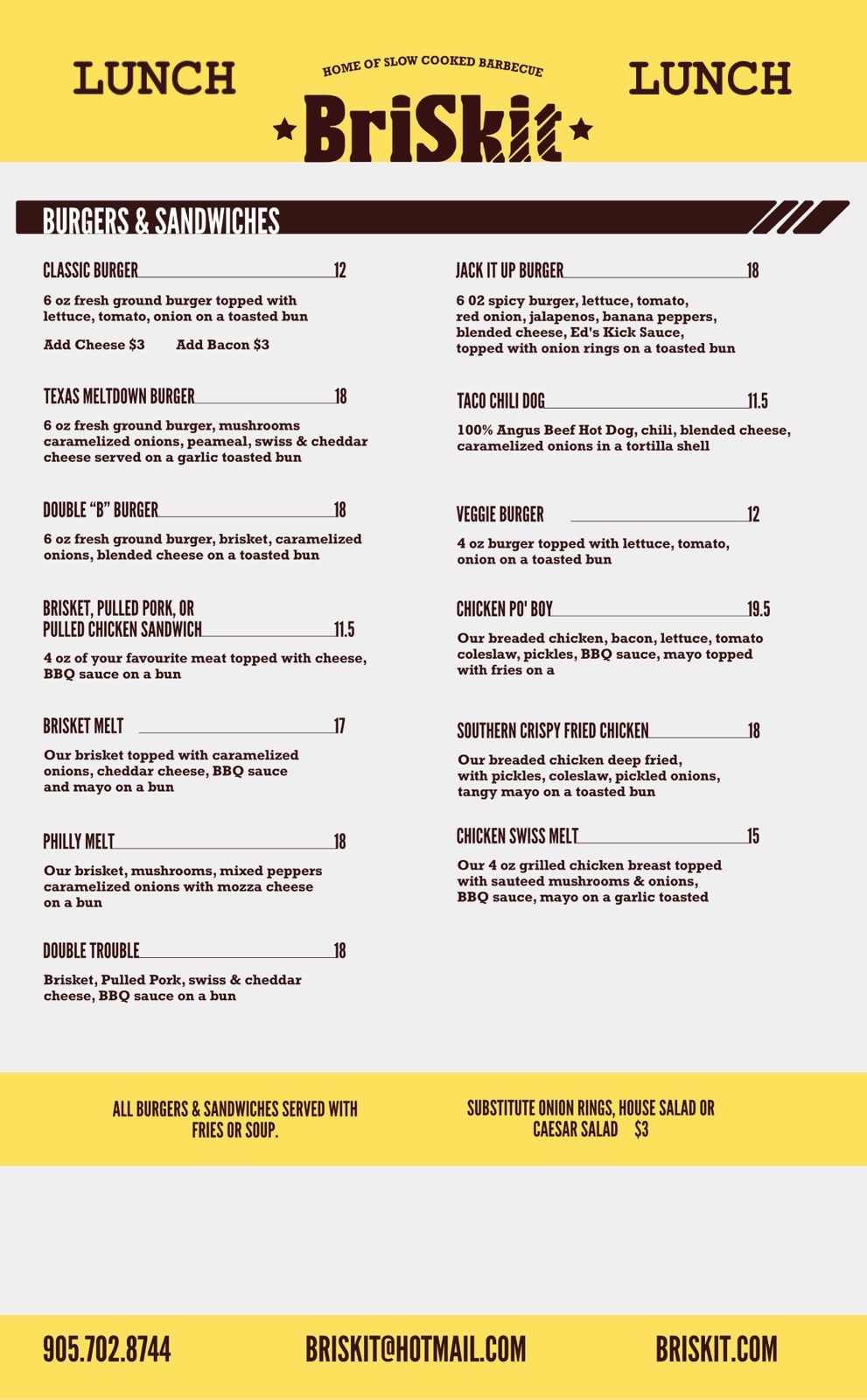 LUNCH

HOME OF SLOW COOKED BARBECUE

BriSkit

LUNCH

BURGERS & SANDWICHES

CLASSIC BURGER 12

6 oz fresh ground burger topped with lettuce, tomato, onion on a toasted bun

Add Cheese $3 Add Bacon $3

TEXAS MELTDOWN BURGER 18

6 oz fresh ground burger, mushrooms caramelized onions, peameal, swiss & cheddar cheese served on a garlic toasted bun

DOUBLE "B" BURGER 18

6 oz fresh ground burger, brisket, caramelized onions, blended cheese on a toasted bun

BRISKET, PULLED PORK, OR PULLED CHICKEN SANDWICH 11.5

4 oz of your favourite meat topped with cheese, BBQ sauce on a bun

BRISKET MELT 17

Our brisket topped with caramelized onions, cheddar cheese, BBQ sauce and mayo on a bun

PHILLY MELT 18

Our brisket, mushrooms, mixed peppers caramelized onions with mozza cheese on a bun

DOUBLE TROUBLE 18

Brisket, Pulled Pork, swiss & cheddar cheese, BBQ sauce on a bun

JACK IT UP BURGER 18

6 02 spicy burger, lettuce, tomato, red onion, jalapenos, banana peppers, blended cheese, Ed's Kick Sauce, topped with onion rings on a toasted bun

TACO CHILI DOG 11.5

100% Angus Beef Hot Dog, chili, blended cheese, caramelized onions in a tortilla shell

VEGGIE BURGER 12

4 oz burger topped with lettuce, tomato, onion on a toasted bun

CHICKEN PO' BOY 19.5

Our breaded chicken, bacon, lettuce, tomato coleslaw, pickles, BBQ sauce, mayo topped with fries on a

SOUTHERN CRISPY FRIED CHICKEN 18

Our breaded chicken deep fried, with pickles, coleslaw, pickled onions, tangy mayo on a toasted bun

CHICKEN SWISS MELT 15

Our 4 oz grilled chicken breast topped with sauteed mushrooms & onions, BBQ sauce, mayo on a garlic toasted

ALL BURGERS & SANDWICHES SERVED WITH FRIES OR SOUP.

SUBSTITUTE ONION RINGS, HOUSE SALAD OR CAESAR SALAD $3

905.702.8744

BRISKIT@HOTMAIL.COM

BRISKIT.COM